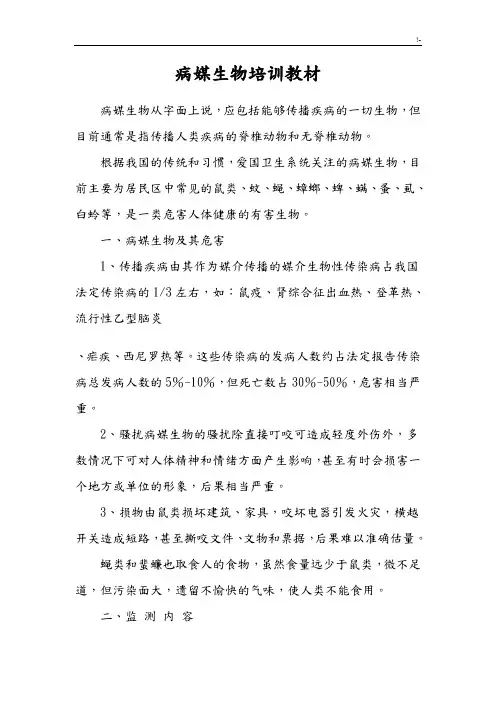 1-

病媒生物培训教材

病媒生物从字面上说，应包括能够传播疾病的一切生物，但目前通常是指传播人类疾病的脊椎动物和无脊椎动物。

根据我国的传统和习惯，爱国卫生系统关注的病媒生物，目前主要为居民区中常见的鼠类、蚊、蝇、蟑螂、蜱、螨、蚤、虱、白蛉等，是一类危害人体健康的有害生物。

一、病媒生物及其危害

1、传播疾病由其作为媒介传播的媒介生物性传染病占我国法定传染病的1/3左右，如：鼠疫、肾综合征出血热、登革热、流行性乙型脑炎

、疟疾、西尼罗热等。这些传染病的发病人数约占法定报告传染病总发病人数的5%-10%，但死亡数占30%-50%，危害相当严重。

2、骚扰病媒生物的骚扰除直接叮咬可造成轻度外伤外，多数情况下可对人体精神和情绪方面产生影响，甚至有时会损害一个地方或单位的形象，后果相当严重。

3、损物由鼠类损坏建筑、家具，咬坏电器引发火灾，横越开关造成短路，甚至撕咬文件、文物和票据，后果难以准确估量。

蝇类和蜚蠊也取食人的食物，虽然食量远少于鼠类，微不足道，但污染面大，遗留不愉快的气味，使人类不能食用。

二、监 测 内 容